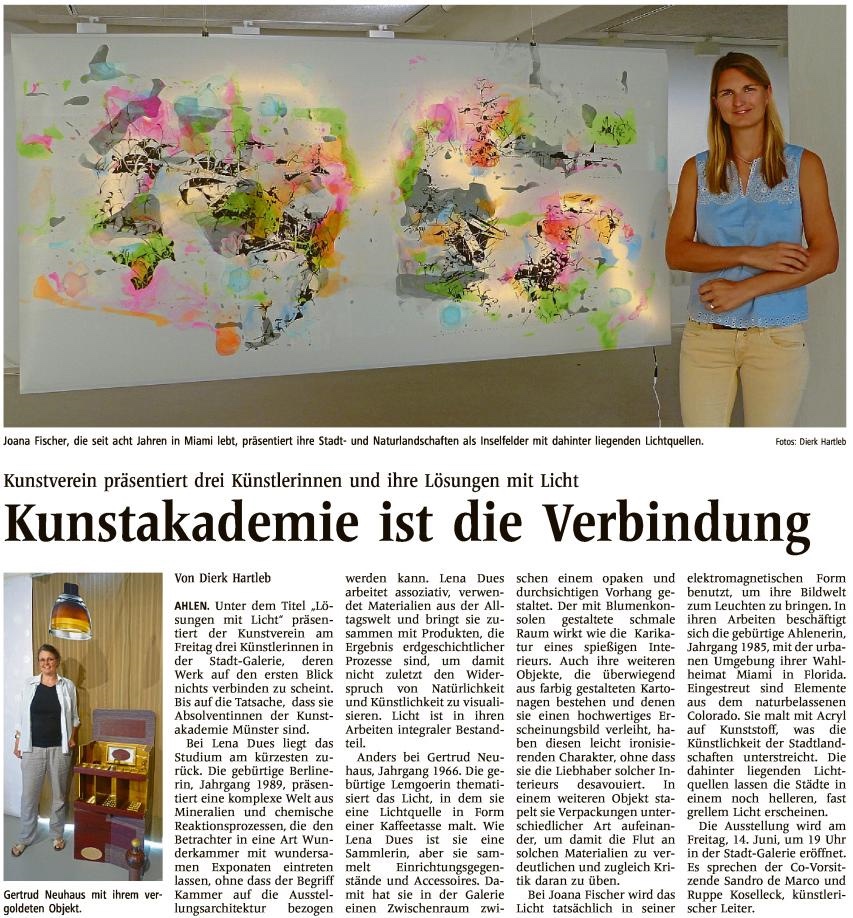 Joana Fischer, die seit acht Jahren in Miami lebt, präsentiert ihre Stadt- und Naturlandschaften als Inselfelder mit dahinter liegenden Lichtquellen.

Fotos: Dierk Hartleb

Kunstverein präsentiert drei Künstlerinnen und ihre Lösungen mit Licht

Kunstakademie ist die Verbindung

Gertrud Neuhaus mit ihrem vergoldeten Objekt.

Von Dierk Hartleb

AHLEN. Unter dem Titel „Lösungen mit Licht" präsentiert der Kunstverein am Freitag drei Künstlerinnen in der Stadt-Galerie, deren Werk auf den ersten Blick nichts verbinden zu scheint. Bis auf die Tatsache, dass sie Absolventinnen der Kunstakademie Münster sind.

Bei Lena Dues liegt das Studium am kürzesten zurück. Die gebürtige Berlinerin, Jahrgang 1989, präsentiert eine komplexe Welt aus Mineralien und chemische Reaktionsprozessen, die den Betrachter in eine Art Wunderkammer mit wundersamen Exponaten eintreten lassen, ohne dass der Begriff Kammer auf die Ausstellungsarchitektur bezogen werden kann. Lena Dues arbeitet assoziativ, verwendet Materialien aus der Alltagswelt und bringt sie zusammen mit Produkten, die Ergebnis erdgeschichtlicher Prozesse sind, um damit nicht zuletzt den Widerspruch von Natürlichkeit und Künstlichkeit zu visualisieren. Licht ist in ihren Arbeiten integraler Bestandteil.

Anders bei Gertrud Neuhaus, Jahrgang 1966. Die gebürtige Lemgoerin thematisiert das Licht, in dem sie eine Lichtquelle in Form einer Kaffeetasse malt. Wie Lena Dues ist sie eine Sammlerin, aber sie sammelt Einrichtungsgegenstände und Accessoires. Damit hat sie in der Galerie einen Zwischenraum zwischen einem opaken und durchsichtigen Vorhang gestaltet. Der mit Blumenkonsolen gestaltete schmale Raum wirkt wie die Karikatur eines spießigen Interieurs. Auch ihre weiteren Objekte, die überwiegend aus farbig gestalteten Kartonagen bestehen und denen sie einen hochwertiges Erscheinungsbild verleiht, haben diesen leicht ironisierenden Charakter, ohne dass sie die Liebhaber solcher Interieurs desavouiert. In einem weiteren Objekt stapelt sie Verpackungen unterschiedlicher Art aufeinander, um damit die Flut an solchen Materialien zu verdeutlichen und zugleich Kritik daran zu üben.

Bei Joana Fischer wird das Licht tatsächlich in seiner elektromagnetischen Form benutzt, um ihre Bildwelt zum Leuchten zu bringen. In ihren Arbeiten beschäftigt sich die gebürtige Ahlenerin, Jahrgang 1985, mit der urbanen Umgebung ihrer Wahlheimat Miami in Florida. Eingestreut sind Elemente aus dem naturbelassenen Colorado. Sie malt mit Acryl auf Kunststoff, was die Künstlichkeit der Stadtlandschaften unterstreicht. Die dahinter liegenden Lichtquellen lassen die Städte in einem noch helleren, fast grellem Licht erscheinen.

Die Ausstellung wird am Freitag, 14. Juni, um 19 Uhr in der Stadt-Galerie eröffnet. Es sprechen der Co-Vorsitzende Sandro de Marco und Ruppe Koselleck, künstlerischer Leiter.